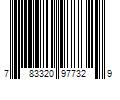 7 83320 97732 9